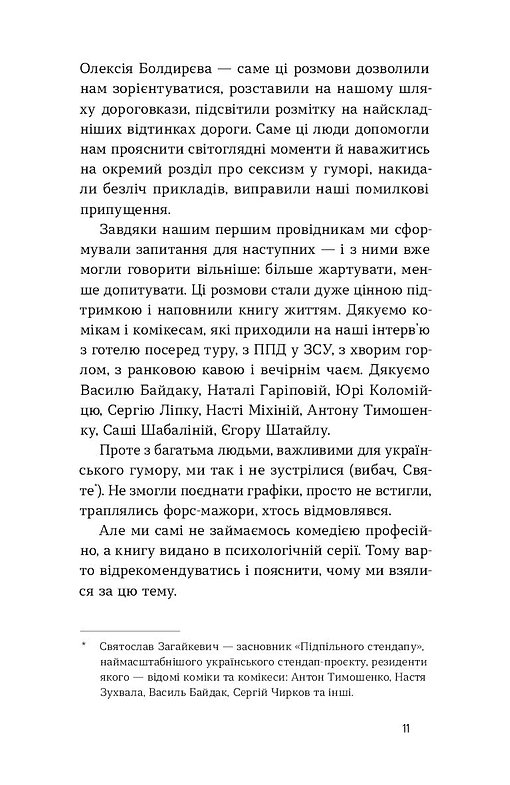 Олексія Болдирєва — саме ці розмови дозволили нам зорієнтуватися, розставили на нашому шляху дороговкази, підсвітили розмітку на найскладніших відтинках дороги. Саме ці люди допомогли нам прояснити світоглядні моменти й наважитись на окремий розділ про сексизм у гуморі, накидали безліч прикладів, виправили наші помилкові припущення.

Завдяки нашим першим провідникам ми сформували запитання для наступних — і з ними вже могли говорити вільніше: більше жартувати, менше допитувати. Ці розмови стали дуже цінною підтримкою і наповнили книгу життям. Дякуємо комікам і комікесам, які приходили на наші інтерв'ю з готелю посеред туру, з ППД у ЗСУ, з хворим горлом, з ранковою кавою і вечірнім чаєм. Дякуємо Василю Байдаку, Наталі Гаріповій, Юрі Коломійцю, Сергію Ліпку, Насті Міхіній, Антону Тимошенку, Саші Шабаліній, Єгору Шатайлу.

Проте з багатьма людьми, важливими для українського гумору, ми так і не зустрілися (вибач, Святе*). Не змогли поєднати графіки, просто не встигли, траплялись форс-мажори, хтось відмовлявся.

Але ми самі не займаємось комедією професійно, а книгу видано в психологічній серії. Тому варто відрекомендуватись і пояснити, чому ми взялися за цю тему.

* Святослав Загайкевич — засновник «Підпільного стендапу», наймасштабнішого українського стендап-проєкту, резиденти якого — відомі коміки та комікеси: Антон Тимошенко, Настя Зухвала, Василь Байдак, Сергій Чирков та інші.

11